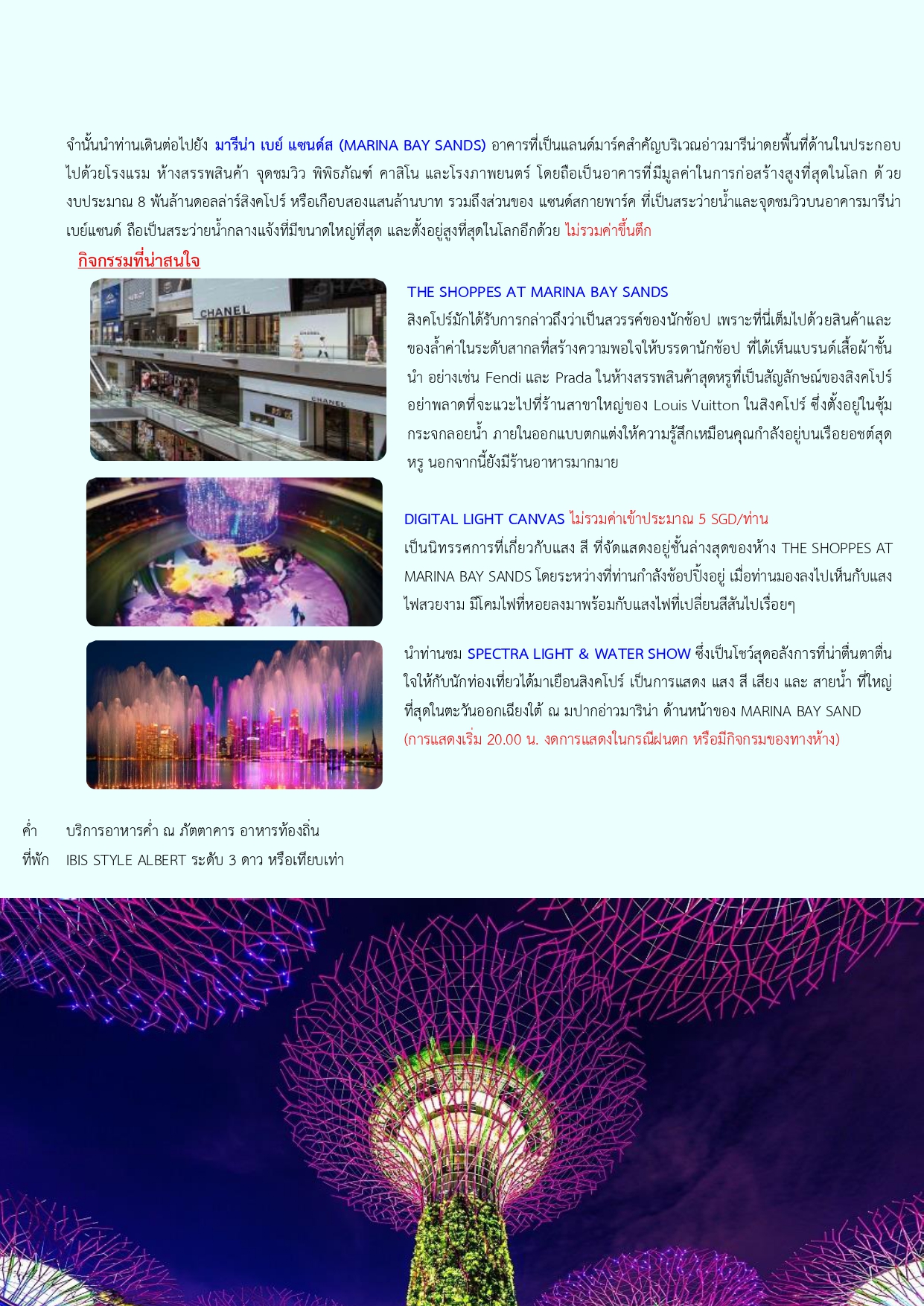 จำนั้นนำท่านเดินต่อไปยัง มารีน่า เบย์ แซนด์ส (MARINA BAY SANDS) อาคารที่เป็นแลนด์มาร์คสำคัญบริเวณอ่าวมารีน่าดยพื้นที่ด้านในประกอบไปด้วยโรงแรม ห้างสรรพสินค้า จุดชมวิว พิพิธภัณฑ์ คาสิโน และโรงภาพยนตร์ โดยถือเป็นอาคารที่มีมูลค่าในการก่อสร้างสูงที่สุดในโลก ด้วยงบประมาณ 8 พันล้านดอลล่าร์สิงคโปร์ หรือเกือบสองแสนล้านบาท รวมถึงส่วนของ แซนด์สกายพาร์ค ที่เป็นสระว่ายน้ำและจุดชมวิวบนอาคารมารีน่าเบย์แซนด์ ถือเป็นสระว่ายน้ำกลางแจ้งที่มีขนาดใหญ่ที่สุด และตั้งอยู่สูงที่สุดในโลกอีกด้วย ไม่รวมค่าขึ้นตึก

กิจกรรมที่น่าสนใจ

CHANEL

CHANEL

THE SHOPPES AT MARINA BAY SANDS
สิงคโปร์มักได้รับการกล่าวถึงว่าเป็นสวรรค์ของนักช้อป เพราะที่นี่เต็มไปด้วยสินค้าและของล้ำค่าในระดับสากลที่สร้างความพอใจให้บรรดานักช้อป ที่ได้เห็นแบรนด์เสื้อผ้าชั้นนำ อย่างเช่น Fendi และ Prada ในห้างสรรพสินค้าสุดหรูที่เป็นสัญลักษณ์ของสิงคโปร์ อย่าพลาดที่จะแวะไปที่ร้านสาขาใหญ่ของ Louis Vuitton ในสิงคโปร์ ซึ่งตั้งอยู่ในซุ้มกระจกลอยน้ำ ภายในออกแบบตกแต่งให้ความรู้สึกเหมือนคุณกำลังอยู่บนเรือยอชต์สุดหรู นอกจากนี้ยังมีร้านอาหารมากมาย

DIGITAL LIGHT CANVAS ไม่รวมค่าเข้าประมาณ 5 SGD/ท่าน
เป็นนิทรรศการที่เกี่ยวกับแสง สี ที่จัดแสดงอยู่ชั้นล่างสุดของห้าง THE SHOPPES AT MARINA BAY SANDS โดยระหว่างที่ท่านกำลังช้อปปิ้งอยู่ เมื่อท่านมองลงไปเห็นกับแสงไฟสวยงาม มีโคมไฟที่หอยลงมาพร้อมกับแสงไฟที่เปลี่ยนสีสันไปเรื่อยๆ

นำท่านชม SPECTRA LIGHT & WATER SHOW ซึ่งเป็นโชว์สุดอลังการที่น่าตื่นตาตื่นใจให้กับนักท่องเที่ยวได้มาเยือนสิงคโปร์ เป็นการแสดง แสง สี เสียง และ สายน้ำ ที่ใหญ่ที่สุดในตะวันออกเฉียงใต้ ณ มปากอ่าวมาริน่า ด้านหน้าของ MARINA BAY SAND
(การแสดงเริ่ม 20.00 น. งดการแสดงในกรณีฝนตก หรือมีกิจกรมของทางห้าง)

ค่ำ บริการอาหารค่ำ ณ ภัตตาคาร อาหารท้องถิ่น
ที่พัก IBIS STYLE ALBERT ระดับ 3 ดาว หรือเทียบเท่า